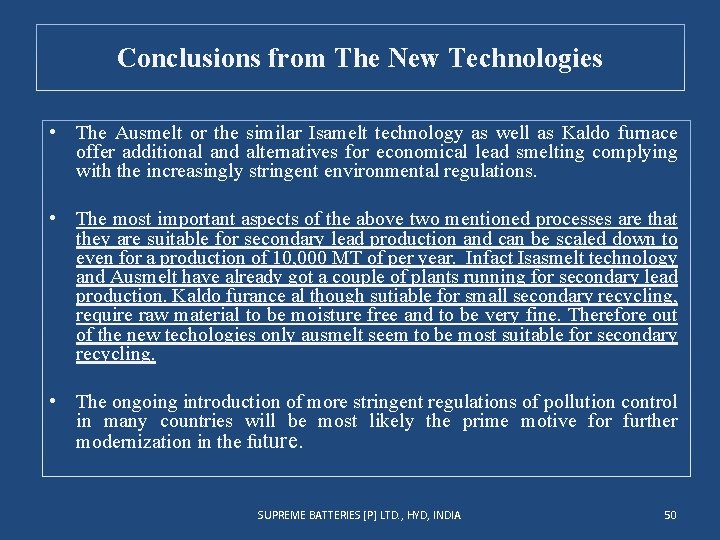 Conclusions from The New Technologies

• The Ausmelt or the similar Isamelt technology as well as Kaldo furnace offer additional and alternatives for economical lead smelting complying with the increasingly stringent environmental regulations.

• The most important aspects of the above two mentioned processes are that they are suitable for secondary lead production and can be scaled down to even for a production of 10,000 MT of per year. Infact Isasmelt technology and Ausmelt have already got a couple of plants running for secondary lead production. Kaldo furance al though sutiable for small secondary recycling, require raw material to be moisture free and to be very fine. Therefore out of the new techologies only ausmelt seem to be most suitable for secondary recycling.

• The ongoing introduction of more stringent regulations of pollution control in many countries will be most likely the prime motive for further modernization in the future.

SUPREME BATTERIES [P] LTD., HYD, INDIA
50